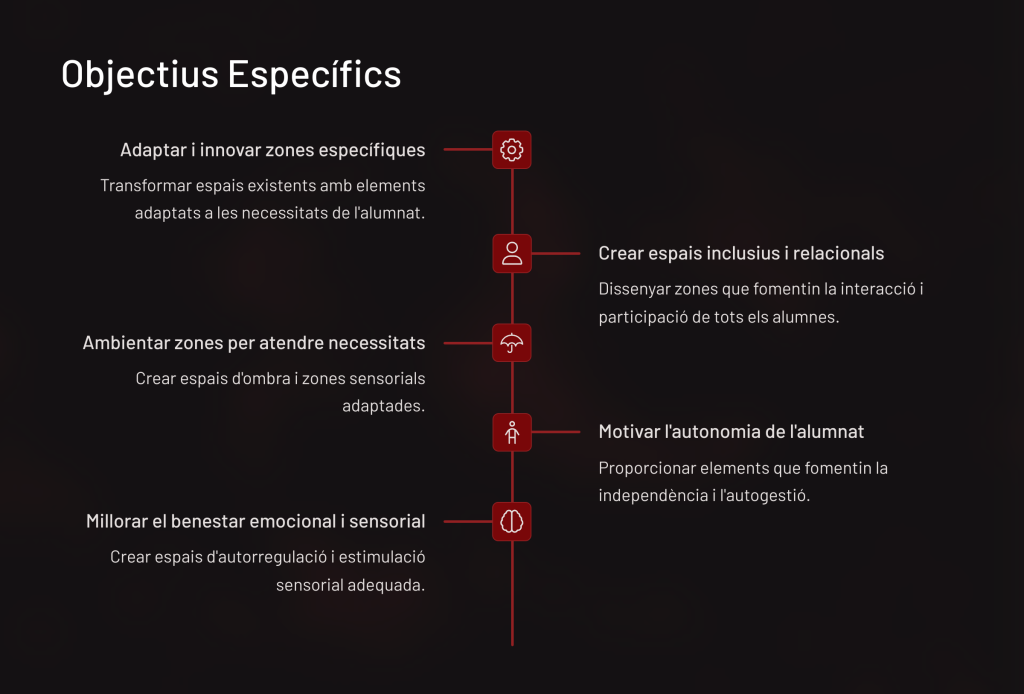 Objectius Específics

Adaptar i innovar zones específiques

Transformar espais existents amb elements adaptats a les necessitats de l'alumnat.

Crear espais inclusius i relacionals

Dissenyar zones que fomentin la interacció i participació de tots els alumnes.

Ambientar zones per atendre necessitats

Crear espais d'ombra i zones sensorials adaptades.

Motivar l'autonomia de l'alumnat

Proporcionar elements que fomentin la independència i l'autogestió.

Millorar el benestar emocional i sensorial

Crear espais d'autorregulació i estimulació sensorial adequada.